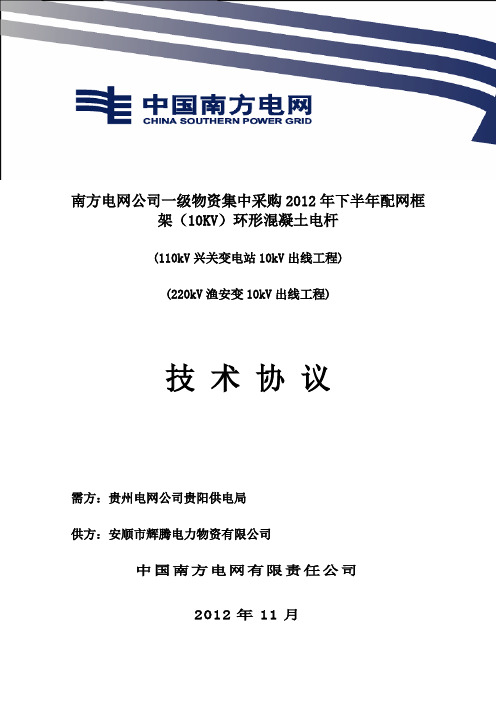 中国南方电网
CHINA SOUTHERN POWER GRID

南方电网公司一级物资集中采购 2012 年下半年配网框架（10KV）环形混凝土电杆

(110kV 兴关变电站 10kV 出线工程)

(220kV 渔安变 10kV 出线工程)

技 术 协 议

需方：贵州电网公司贵阳供电局

供方：安顺市辉腾电力物资有限公司

中国南方电网有限责任公司

2012 年 11 月